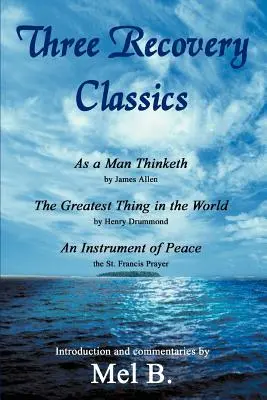 Three Recovery Classics

As a Man Thinketh
by James Allen

The Greatest Thing in the World
by Henry Drummond

An Instrument of Peace
the St. Francis Prayer

Introduction and commentaries by
Mel B.